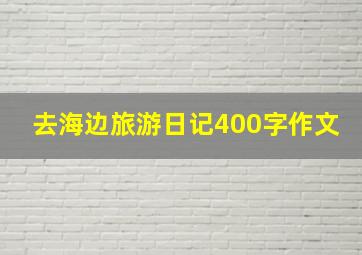 去海边旅游日记400字作文